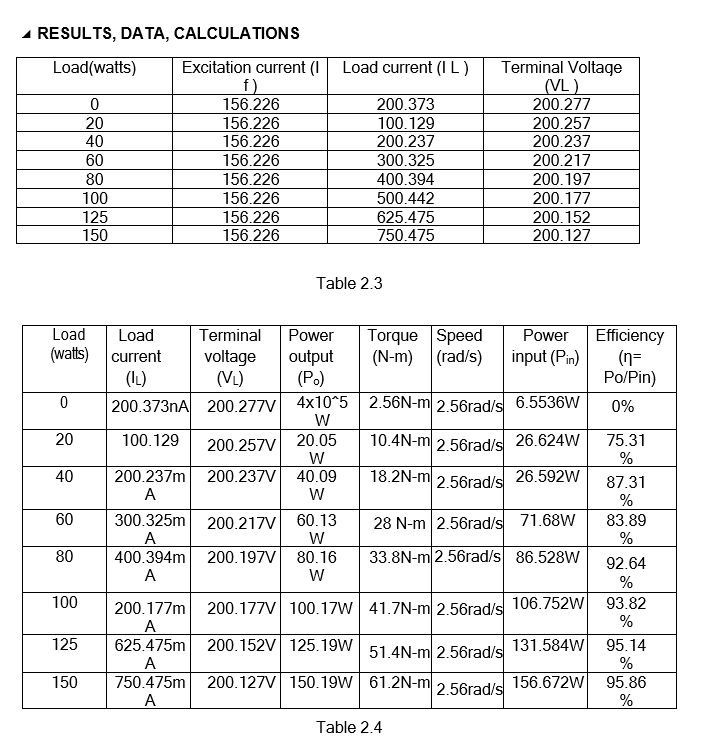 ◢ RESULTS, DATA, CALCULATIONS

| Load(watts) | Excitation current (I f ) | Load current (I L ) | Terminal Voltage (VL ) |
|---|---|---|---|
| 0 | 156.226 | 200.373 | 200.277 |
| 20 | 156.226 | 100.129 | 200.257 |
| 40 | 156.226 | 200.237 | 200.237 |
| 60 | 156.226 | 300.325 | 200.217 |
| 80 | 156.226 | 400.394 | 200.197 |
| 100 | 156.226 | 500.442 | 200.177 |
| 125 | 156.226 | 625.475 | 200.152 |
| 150 | 156.226 | 750.475 | 200.127 |

Table 2.3

| Load (watts) | Load current ($I_L$) | Terminal voltage ($V_L$) | Power output ($P_o$) | Torque (N-m) | Speed (rad/s) | Power input ($P_{in}$) | Efficiency (η= Po/Pin) |
|---|---|---|---|---|---|---|---|
| 0 | 200.373nA | 200.277V | 4x10^5 W | 2.56N-m | 2.56rad/s | 6.5536W | 0% |
| 20 | 100.129 | 200.257V | 20.05 W | 10.4N-m | 2.56rad/s | 26.624W | 75.31 % |
| 40 | 200.237m A | 200.237V | 40.09 W | 18.2N-m | 2.56rad/s | 26.592W | 87.31 % |
| 60 | 300.325m A | 200.217V | 60.13 W | 28 N-m | 2.56rad/s | 71.68W | 83.89 % |
| 80 | 400.394m A | 200.197V | 80.16 W | 33.8N-m | 2.56rad/s | 86.528W | 92.64 % |
| 100 | 200.177m A | 200.177V | 100.17W | 41.7N-m | 2.56rad/s | 106.752W | 93.82 % |
| 125 | 625.475m A | 200.152V | 125.19W | 51.4N-m | 2.56rad/s | 131.584W | 95.14 % |
| 150 | 750.475m A | 200.127V | 150.19W | 61.2N-m | 2.56rad/s | 156.672W | 95.86 % |

Table 2.4